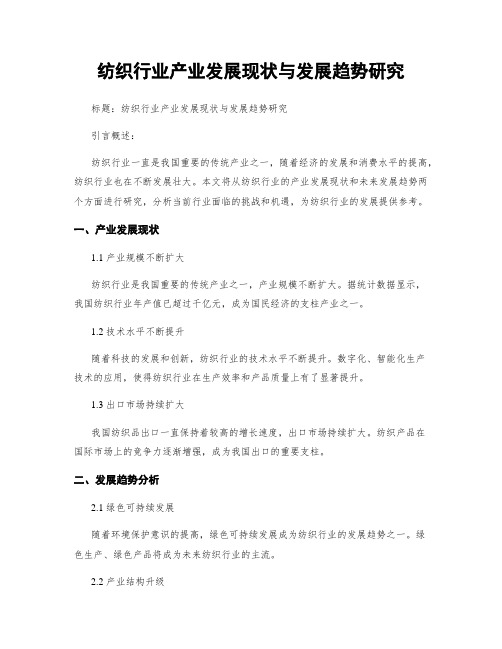 纺织行业产业发展现状与发展趋势研究

标题：纺织行业产业发展现状与发展趋势研究

引言概述：

纺织行业一直是我国重要的传统产业之一，随着经济的发展和消费水平的提高，纺织行业也在不断发展壮大。本文将从纺织行业的产业发展现状和未来发展趋势两个方面进行研究，分析当前行业面临的挑战和机遇，为纺织行业的发展提供参考。

一、产业发展现状

1.1 产业规模不断扩大

纺织行业是我国重要的传统产业之一，产业规模不断扩大。据统计数据显示，我国纺织行业年产值已超过千亿元，成为国民经济的支柱产业之一。

1.2 技术水平不断提升

随着科技的发展和创新，纺织行业的技术水平不断提升。数字化、智能化生产技术的应用，使得纺织行业在生产效率和产品质量上有了显著提升。

1.3 出口市场持续扩大

我国纺织品出口一直保持着较高的增长速度，出口市场持续扩大。纺织产品在国际市场上的竞争力逐渐增强，成为我国出口的重要支柱。

二、发展趋势分析

2.1 绿色可持续发展

随着环境保护意识的提高，绿色可持续发展成为纺织行业的发展趋势之一。绿色生产、绿色产品将成为未来纺织行业的主流。

2.2 产业结构升级